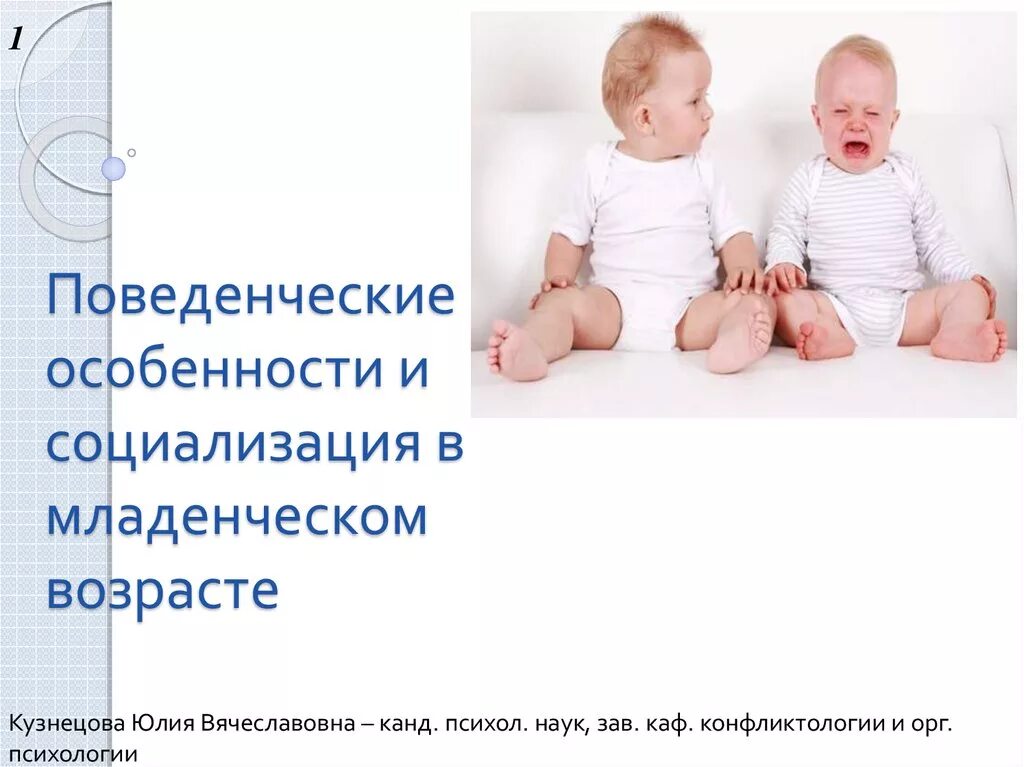 1

Поведенческие особенности и социализация в младенческом возрасте

Кузнецова Юлия Вячеславовна – канд. психол. наук, зав. каф. конфликтологии и орг. психологии